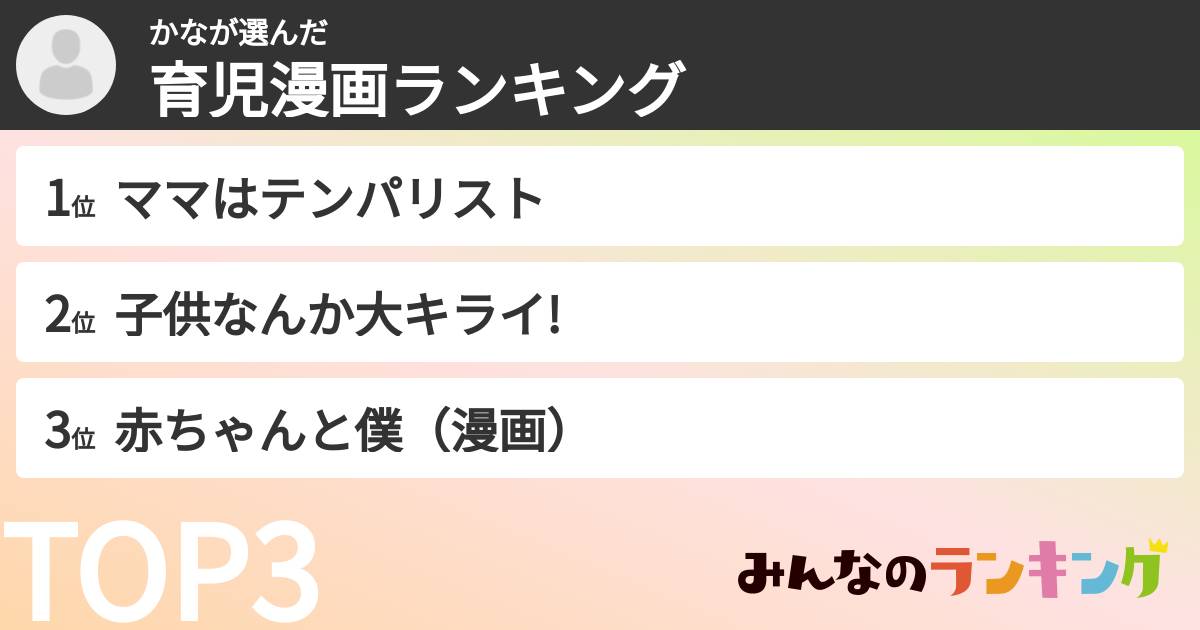 かなが選んだ
育児漫画ランキング

1位 ママはテンパリスト

2位 子供なんか大キライ!

3位 赤ちゃんと僕（漫画）

TOP3

みんなのランキング